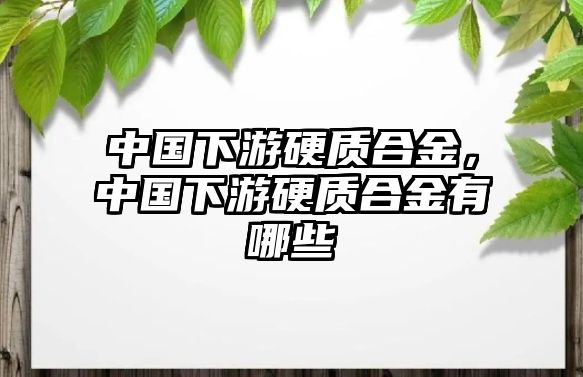 中国下游硬质合金，中国下游硬质合金有哪些